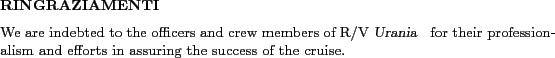 RINGRAZIAMENTI

We are indebted to the officers and crew members of R/V Urania for their professionalism and efforts in assuring the success of the cruise.